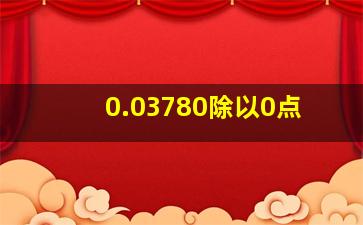 0.03780除以0点